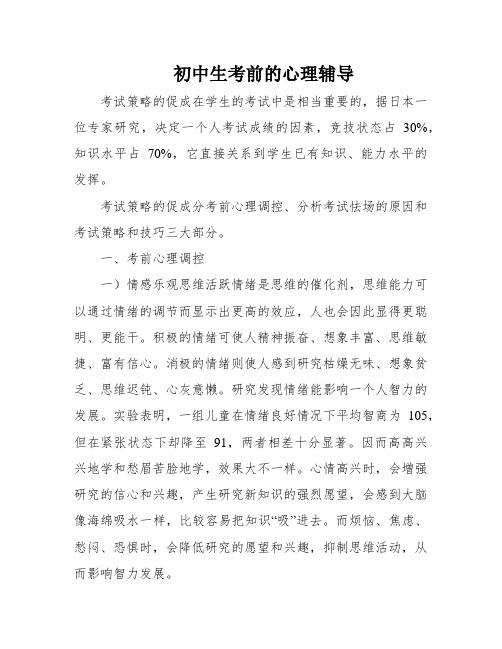 初中生考前的心理辅导

考试策略的促成在学生的考试中是相当重要的，据日本一位专家研究，决定一个人考试成绩的因素，竞技状态占 30%，知识水平占 70%，它直接关系到学生已有知识、能力水平的发挥。

考试策略的促成分考前心理调控、分析考试怯场的原因和考试策略和技巧三大部分。

一、考前心理调控

一）情感乐观思维活跃情绪是思维的催化剂，思维能力可以通过情绪的调节而显示出更高的效应，人也会因此显得更聪明、更能干。积极的情绪可使人精神振奋、想象丰富、思维敏捷、富有信心。消极的情绪则使人感到研究枯燥无味、想象贫乏、思维迟钝、心灰意懒。研究发现情绪能影响一个人智力的发展。实验表明，一组儿童在情绪良好情况下平均智商为 105，但在紧张状态下却降至 91，两者相差十分显著。因而高高兴兴地学和愁眉苦脸地学，效果大不一样。心情高兴时，会增强研究的信心和兴趣，产生研究新知识的强烈愿望，会感到大脑像海绵吸水一样，比较容易把知识“吸”进去。而烦恼、焦虑、愁闷、恐惧时，会降低研究的愿望和兴趣，抑制思维活动，从而影响智力发展。